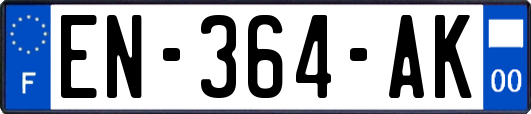 F
EN-364-AK
00